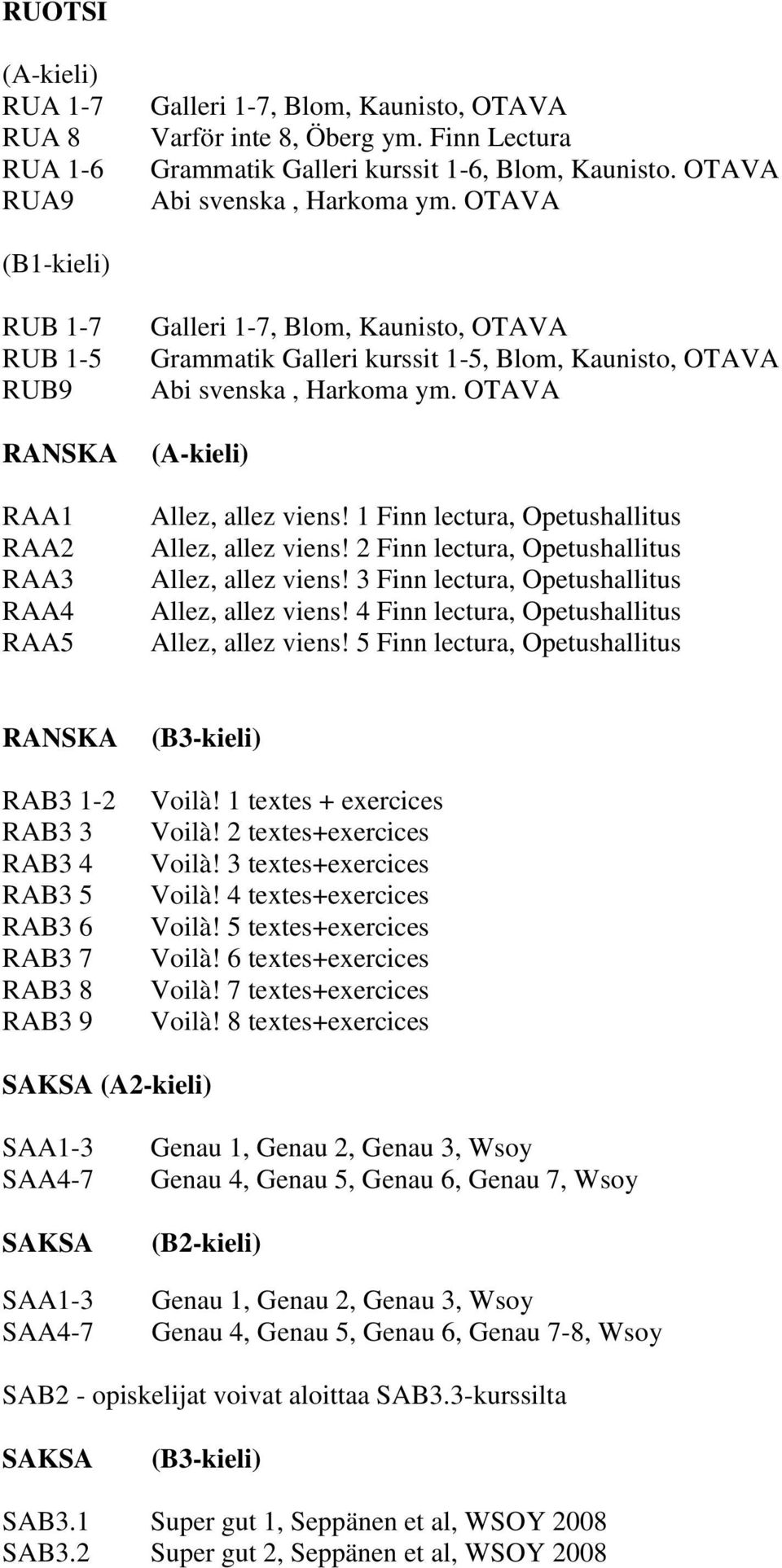 RUOTSI

(A-kieli)
RUA 1-7 Galleri 1-7, Blom, Kaunisto, OTAVA
RUA 8 Varför inte 8, Öberg ym. Finn Lectura
RUA 1-6 Grammatik Galleri kurssit 1-6, Blom, Kaunisto. OTAVA
RUA9 Abi svenska , Harkoma ym. OTAVA

(B1-kieli)

RUB 1-7 Galleri 1-7, Blom, Kaunisto, OTAVA
RUB 1-5 Grammatik Galleri kurssit 1-5, Blom, Kaunisto, OTAVA
RUB9 Abi svenska , Harkoma ym. OTAVA

RANSKA (A-kieli)

RAA1 Allez, allez viens! 1 Finn lectura, Opetushallitus
RAA2 Allez, allez viens! 2 Finn lectura, Opetushallitus
RAA3 Allez, allez viens! 3 Finn lectura, Opetushallitus
RAA4 Allez, allez viens! 4 Finn lectura, Opetushallitus
RAA5 Allez, allez viens! 5 Finn lectura, Opetushallitus

RANSKA (B3-kieli)

RAB3 1-2 Voilà! 1 textes + exercices
RAB3 3 Voilà! 2 textes+exercices
RAB3 4 Voilà! 3 textes+exercices
RAB3 5 Voilà! 4 textes+exercices
RAB3 6 Voilà! 5 textes+exercices
RAB3 7 Voilà! 6 textes+exercices
RAB3 8 Voilà! 7 textes+exercices
RAB3 9 Voilà! 8 textes+exercices

SAKSA (A2-kieli)

SAA1-3 Genau 1, Genau 2, Genau 3, Wsoy
SAA4-7 Genau 4, Genau 5, Genau 6, Genau 7, Wsoy

SAKSA (B2-kieli)

SAA1-3 Genau 1, Genau 2, Genau 3, Wsoy
SAA4-7 Genau 4, Genau 5, Genau 6, Genau 7-8, Wsoy

SAB2 - opiskelijat voivat aloittaa SAB3.3-kurssilta

SAKSA (B3-kieli)

SAB3.1 Super gut 1, Seppänen et al, WSOY 2008
SAB3.2 Super gut 2, Seppänen et al, WSOY 2008